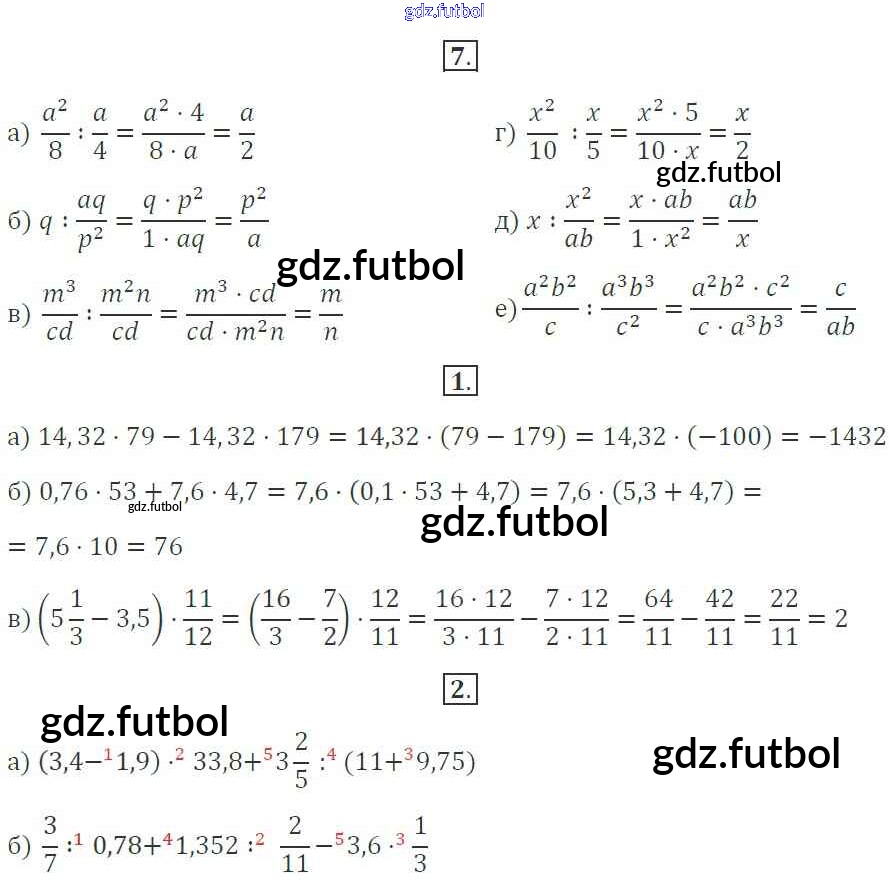 7.

а) $\frac{a^2}{8} : \frac{a}{4} = \frac{a^2 \cdot 4}{8 \cdot a} = \frac{a}{2}$

б) $q : \frac{aq}{p^2} = \frac{q \cdot p^2}{1 \cdot aq} = \frac{p^2}{a}$

в) $\frac{m^3}{cd} : \frac{m^2n}{cd} = \frac{m^3 \cdot cd}{cd \cdot m^2n} = \frac{m}{n}$

г) $\frac{x^2}{10} : \frac{x}{5} = \frac{x^2 \cdot 5}{10 \cdot x} = \frac{x}{2}$

д) $x : \frac{x^2}{ab} = \frac{x \cdot ab}{1 \cdot x^2} = \frac{ab}{x}$

е) $\frac{a^2b^2}{c} : \frac{a^3b^3}{c^2} = \frac{a^2b^2 \cdot c^2}{c \cdot a^3b^3} = \frac{c}{ab}$

1.

а) $14,32 \cdot 79 - 14,32 \cdot 179 = 14,32 \cdot (79 - 179) = 14,32 \cdot (-100) = -1432$

б) $0,76 \cdot 53 + 7,6 \cdot 4,7 = 7,6 \cdot (0,1 \cdot 53 + 4,7) = 7,6 \cdot (5,3 + 4,7) =$
$= 7,6 \cdot 10 = 76$

в) $\left(5\frac{1}{3} - 3,5\right) \cdot \frac{11}{12} = \left(\frac{16}{3} - \frac{7}{2}\right) \cdot \frac{12}{11} = \frac{16 \cdot 12}{3 \cdot 11} - \frac{7 \cdot 12}{2 \cdot 11} = \frac{64}{11} - \frac{42}{11} = \frac{22}{11} = 2$

2.

а) $(3,4 -^{1} 1,9) \cdot^{2} 33,8 +^{5} 3\frac{2}{5} :^{4} (11 +^{3} 9,75)$

б) $\frac{3}{7} :^{1} 0,78 +^{4} 1,352 :^{2} \frac{2}{11} -^{5} 3,6 \cdot^{3} \frac{1}{3}$

gdz.futbol